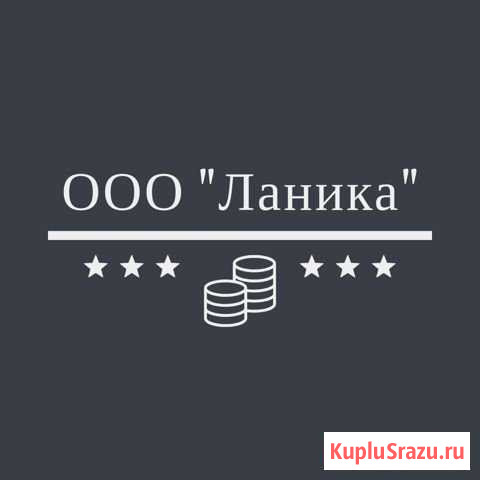 ООО "Ланика"

★ ★ ★ ★ ★ ★

KupluSrazu.ru